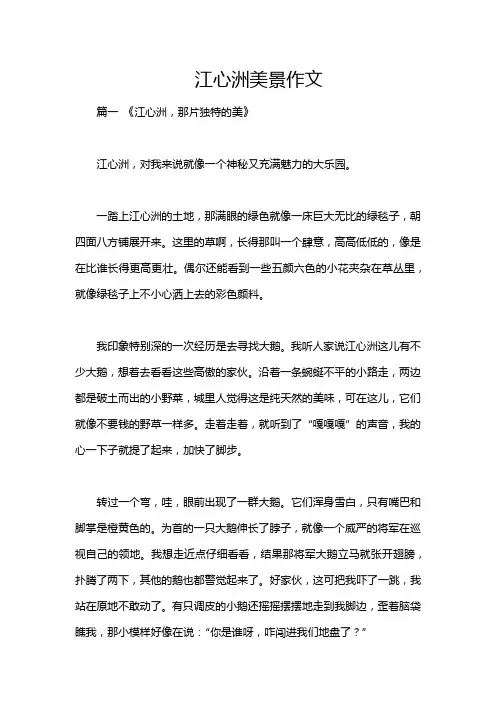 江心洲美景作文

篇一 《江心洲，那片独特的美》

江心洲，对我来说就像一个神秘又充满魅力的大乐园。

一踏上江心洲的土地，那满眼的绿色就像一床巨大无比的绿毯子，朝四面八方铺展开来。这里的草啊，长得那叫一个肆意，高高低低的，像是在比谁长得更高更壮。偶尔还能看到一些五颜六色的小花夹杂在草丛里，就像绿毯子上不小心洒上去的彩色颜料。

我印象特别深的一次经历是去寻找大鹅。我听人家说江心洲这儿有不少大鹅，想着去看看这些高傲的家伙。沿着一条蜿蜒不平的小路走，两边都是破土而出的小野菜，城里人觉得这是纯天然的美味，可在这儿，它们就像不要钱的野草一样多。走着走着，就听到了“嘎嘎嘎”的声音，我的心一下子就提了起来，加快了脚步。

转过一个弯，哇，眼前出现了一群大鹅。它们浑身雪白，只有嘴巴和脚掌是橙黄色的。为首的一只大鹅伸长了脖子，就像一个威严的将军在巡视自己的领地。我想走近点仔细看看，结果那将军大鹅立马就张开翅膀，扑腾了两下，其他的鹅也都警觉起来了。好家伙，这可把我吓了一跳，我站在原地不敢动了。有只调皮的小鹅还摇摇摆摆地走到我脚边，歪着脑袋瞧我，那小模样好像在说：“你是谁呀，咋闯进我们地盘了？”